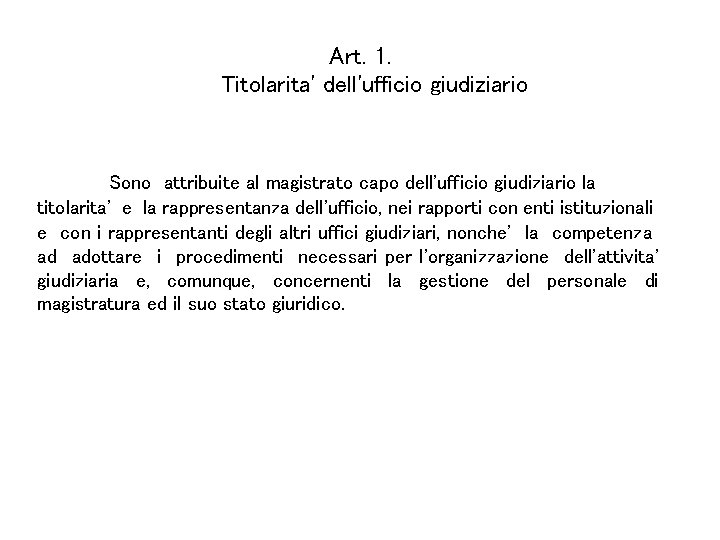 Art. 1.
Titolarita' dell'ufficio giudiziario

Sono attribuite al magistrato capo dell'ufficio giudiziario la titolarita' e la rappresentanza dell'ufficio, nei rapporti con enti istituzionali e con i rappresentanti degli altri uffici giudiziari, nonche' la competenza ad adottare i procedimenti necessari per l'organizzazione dell'attivita' giudiziaria e, comunque, concernenti la gestione del personale di magistratura ed il suo stato giuridico.